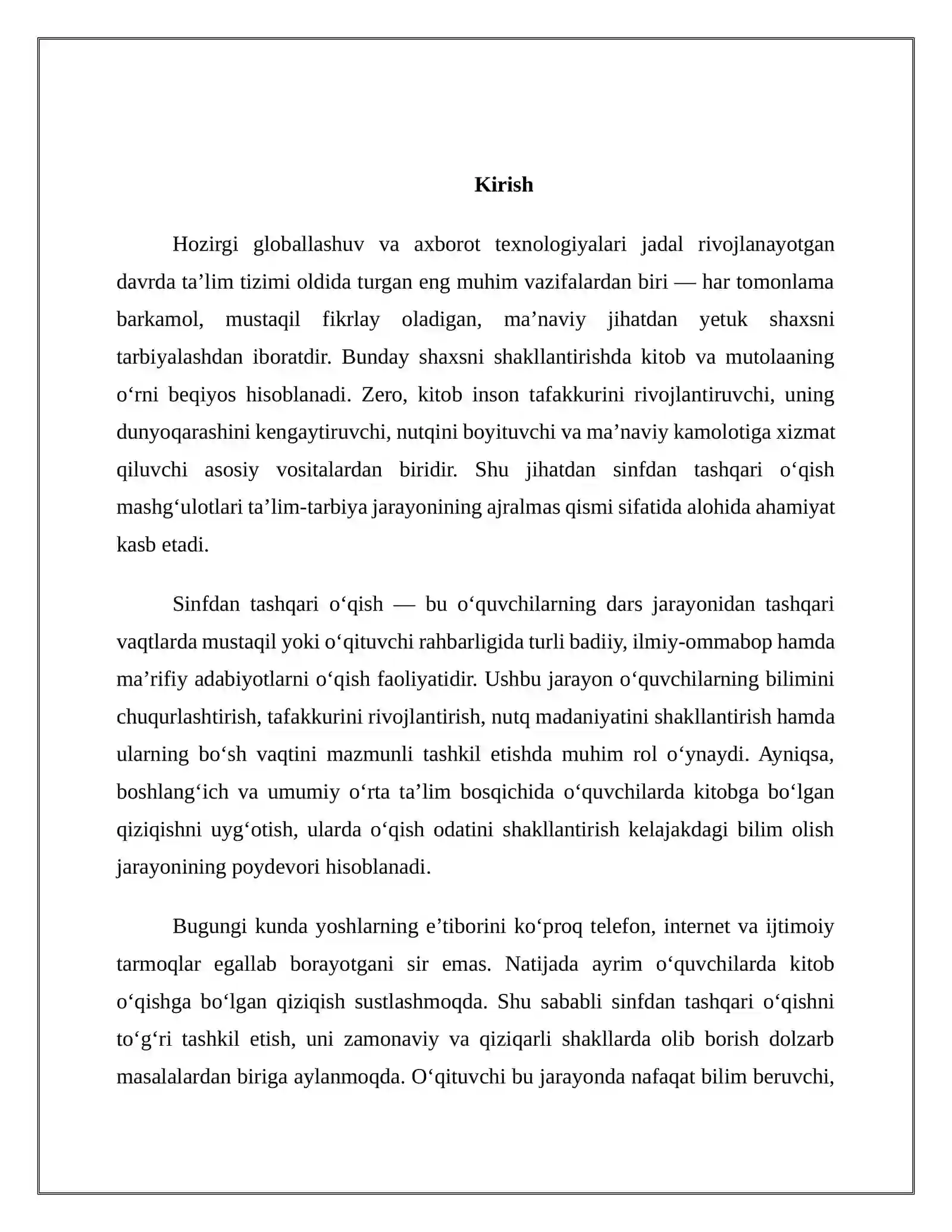 Kirish

Hozirgi globallashuv va axborot texnologiyalari jadal rivojlanayotgan davrda ta'lim tizimi oldida turgan eng muhim vazifalardan biri — har tomonlama barkamol, mustaqil fikrlay oladigan, ma'naviy jihatdan yetuk shaxsni tarbiyalashdan iboratdir. Bunday shaxsni shakllantirishda kitob va mutolaaning o'rni beqiyos hisoblanadi. Zero, kitob inson tafakkurini rivojlantiruvchi, uning dunyoqarashini kengaytiruvchi, nutqini boyituvchi va ma'naviy kamolotiga xizmat qiluvchi asosiy vositalardan biridir. Shu jihatdan sinfdan tashqari o'qish mashg'ulotlari ta'lim-tarbiya jarayonining ajralmas qismi sifatida alohida ahamiyat kasb etadi.

Sinfdan tashqari o'qish — bu o'quvchilarning dars jarayonidan tashqari vaqtlarda mustaqil yoki o'qituvchi rahbarligida turli badiiy, ilmiy-ommabop hamda ma'rifiy adabiyotlarni o'qish faoliyatidir. Ushbu jarayon o'quvchilarning bilimini chuqurlashtirish, tafakkurini rivojlantirish, nutq madaniyatini shakllantirish hamda ularning bo'sh vaqtini mazmunli tashkil etishda muhim rol o'ynaydi. Ayniqsa, boshlang'ich va umumiy o'rta ta'lim bosqichida o'quvchilarda kitobga bo'lgan qiziqishni uyg'otish, ularda o'qish odatini shakllantirish kelajakdagi bilim olish jarayonining poydevori hisoblanadi.

Bugungi kunda yoshlarning e'tiborini ko'proq telefon, internet va ijtimoiy tarmoqlar egallab borayotgani sir emas. Natijada ayrim o'quvchilarda kitob o'qishga bo'lgan qiziqish sustlashmoqda. Shu sababli sinfdan tashqari o'qishni to'g'ri tashkil etish, uni zamonaviy va qiziqarli shakllarda olib borish dolzarb masalalardan biriga aylanmoqda. O'qituvchi bu jarayonda nafaqat bilim beruvchi,